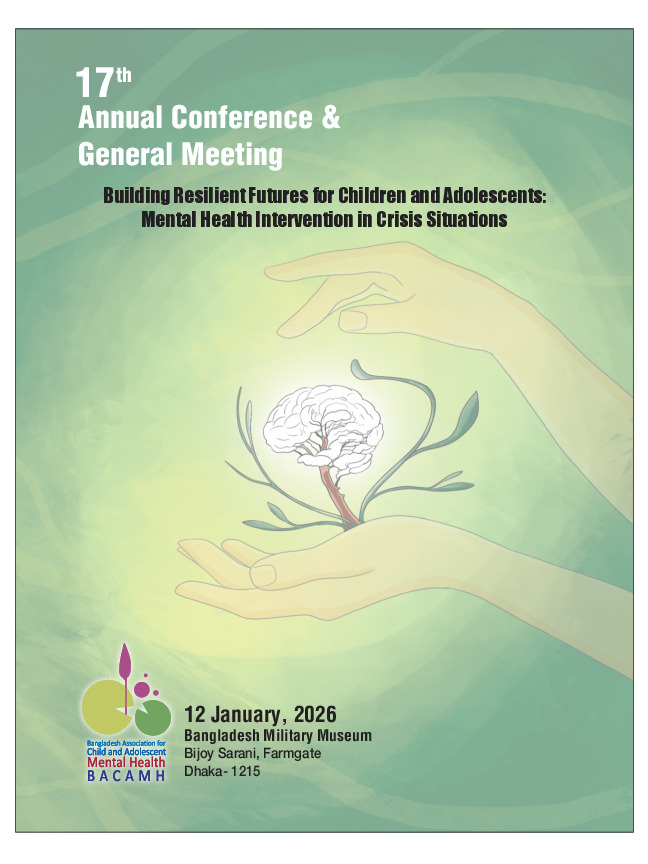 17th
Annual Conference &
General Meeting

Building Resilient Futures for Children and Adolescents:
Mental Health Intervention in Crisis Situations

Bangladesh Association for
Child and Adolescent
Mental Health
BACAMH

12 January, 2026
Bangladesh Military Museum
Bijoy Sarani, Farmgate
Dhaka- 1215